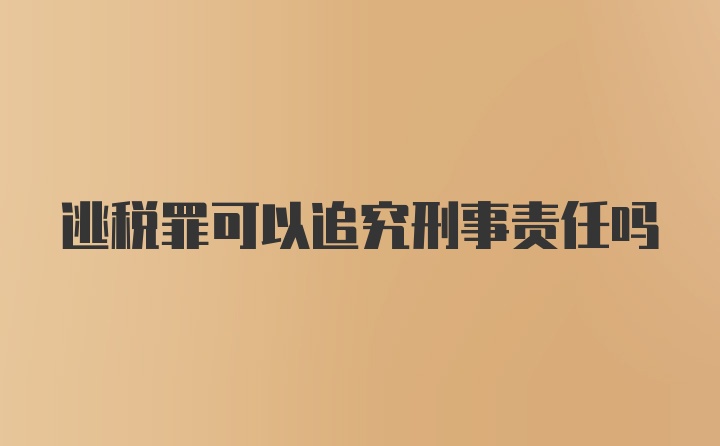 逃税罪可以追究刑事责任吗